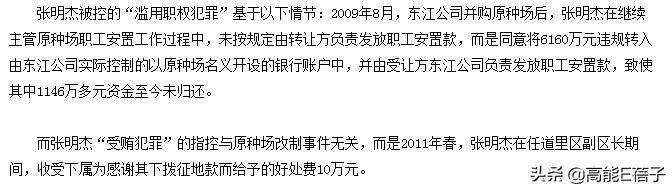 张明杰被控的“滥用职权犯罪”基于以下情节：2009年8月，东江公司并购原种场后，张明杰在继续主管原种场职工安置工作过程中，未按规定由转让方负责发放职工安置款，而是同意将6160万元违规转入由东江公司实际控制的以原种场名义开设的银行账户中，并由受让方东江公司负责发放职工安置款，致使其中1146万多元资金至今未归还。

而张明杰“受贿犯罪”的指控与原种场改制事件无关，而是2011年春，张明杰在任道里区副区长期间，收受下属为感谢其下拨征地款而给予的好处费10万元。

头条 @高能E蓓子